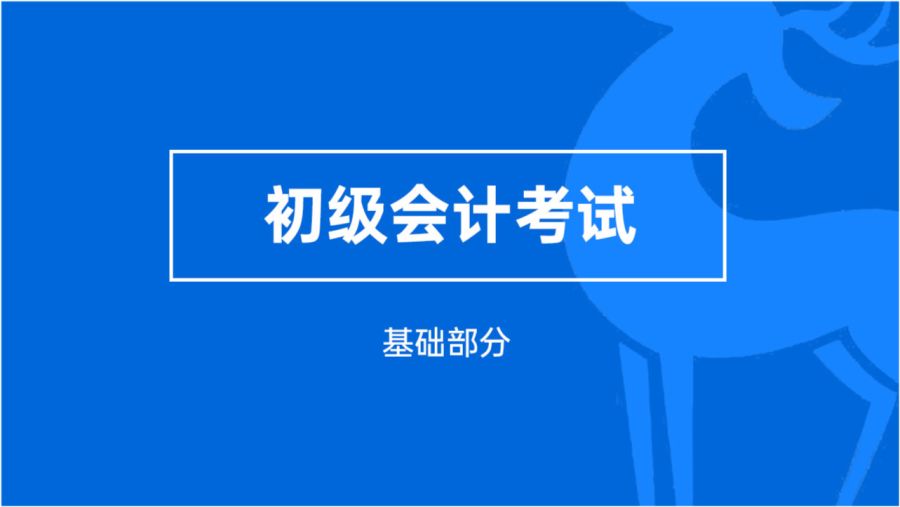 初级会计考试

基础部分